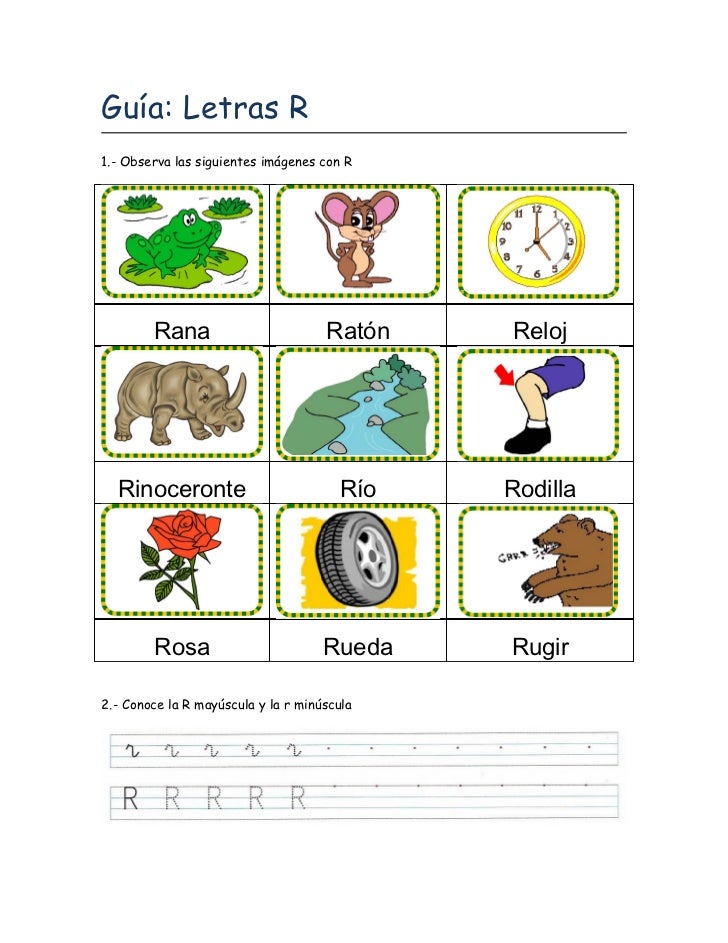 Guía: Letras R

1.- Observa las siguientes imágenes con R

| | | |
|---|---|---|
| Rana | Ratón | Reloj |
| Rinoceronte | Río | Rodilla |
| Rosa | Rueda | Rugir |

GRRR

2.- Conoce la R mayúscula y la r minúscula

r r r r r

R R R R R